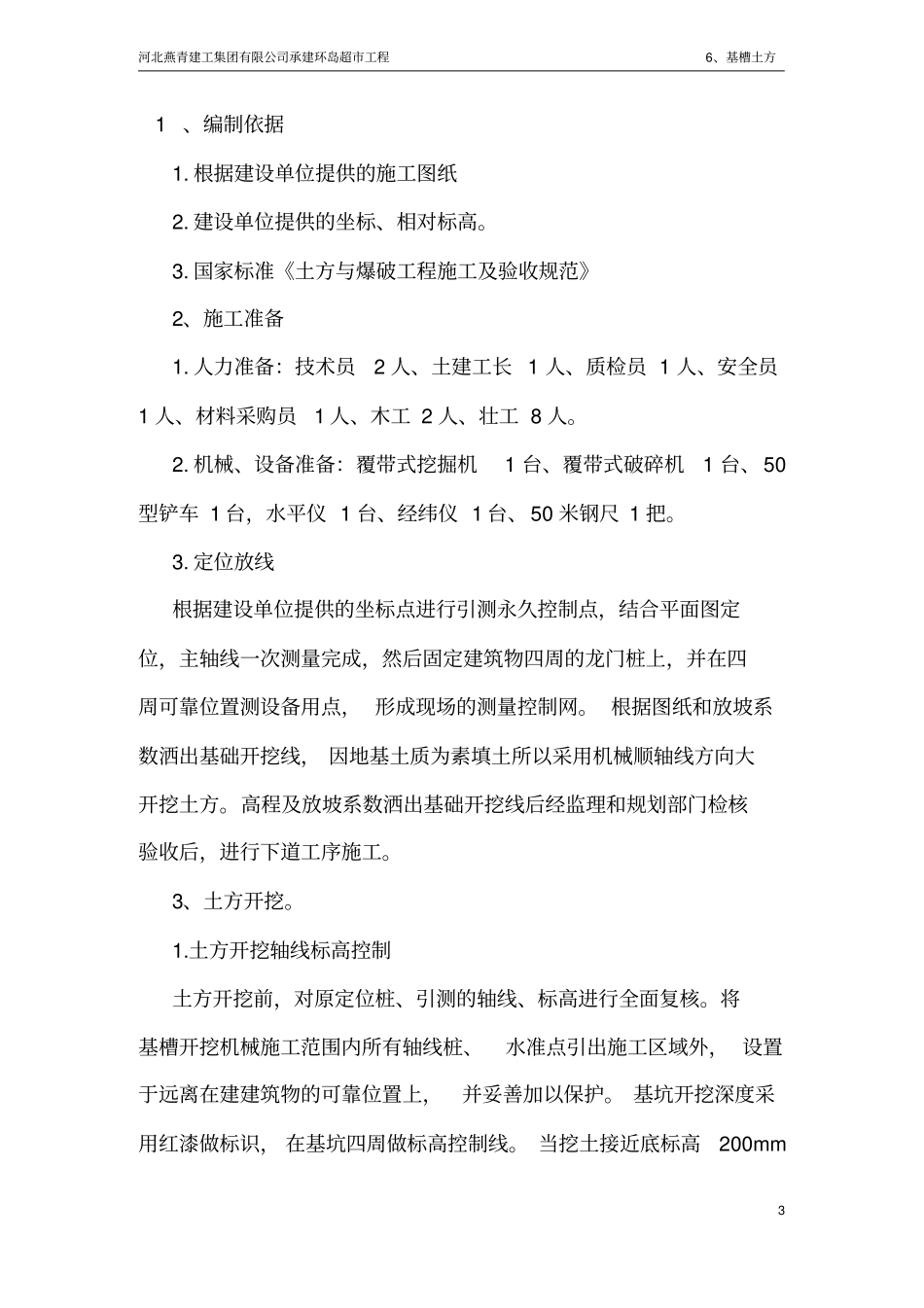 河北燕青建工集团有限公司承建环岛超市工程

6、基槽土方

1 、编制依据

1. 根据建设单位提供的施工图纸

2. 建设单位提供的坐标、相对标高。

3. 国家标准《土方与爆破工程施工及验收规范》

2、施工准备

1. 人力准备：技术员 2 人、土建工长 1 人、质检员 1 人、安全员 1 人、材料采购员 1 人、木工 2 人、壮工 8 人。

2. 机械、设备准备：覆带式挖掘机 1 台、覆带式破碎机 1 台、50 型铲车 1 台，水平仪 1 台、经纬仪 1 台、50 米钢尺 1 把。

3. 定位放线

根据建设单位提供的坐标点进行引测永久控制点，结合平面图定位，主轴线一次测量完成，然后固定建筑物四周的龙门桩上，并在四周可靠位置测设备用点， 形成现场的测量控制网。 根据图纸和放坡系数洒出基础开挖线， 因地基土质为素填土所以采用机械顺轴线方向大开挖土方。高程及放坡系数洒出基础开挖线后经监理和规划部门检核验收后，进行下道工序施工。

3、土方开挖。

1.土方开挖轴线标高控制

土方开挖前，对原定位桩、引测的轴线、标高进行全面复核。将基槽开挖机械施工范围内所有轴线桩、 水准点引出施工区域外， 设置于远离在建建筑物的可靠位置上， 并妥善加以保护。 基坑开挖深度采用红漆做标识， 在基坑四周做标高控制线。 当挖土接近底标高 200mm

3